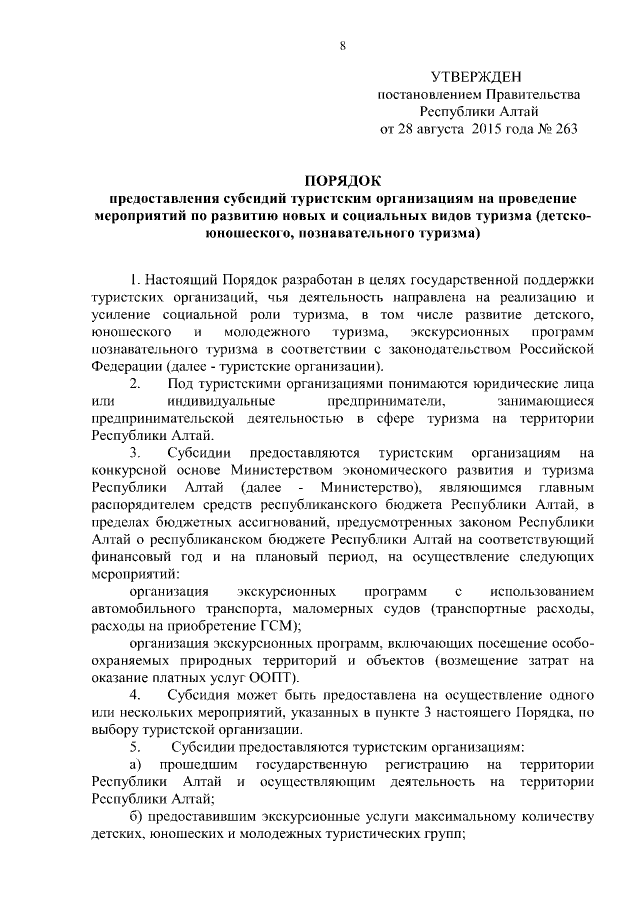 8

УТВЕРЖДЕН
постановлением Правительства
Республики Алтай
от 28 августа 2015 года № 263

ПОРЯДОК
предоставления субсидий туристским организациям на проведение мероприятий по развитию новых и социальных видов туризма (детско-юношеского, познавательного туризма)

1. Настоящий Порядок разработан в целях государственной поддержки туристских организаций, чья деятельность направлена на реализацию и усиление социальной роли туризма, в том числе развитие детского, юношеского и молодежного туризма, экскурсионных программ познавательного туризма в соответствии с законодательством Российской Федерации (далее - туристские организации).

2. Под туристскими организациями понимаются юридические лица или индивидуальные предприниматели, занимающиеся предпринимательской деятельностью в сфере туризма на территории Республики Алтай.

3. Субсидии предоставляются туристским организациям на конкурсной основе Министерством экономического развития и туризма Республики Алтай (далее - Министерство), являющимся главным распорядителем средств республиканского бюджета Республики Алтай, в пределах бюджетных ассигнований, предусмотренных законом Республики Алтай о республиканском бюджете Республики Алтай на соответствующий финансовый год и на плановый период, на осуществление следующих мероприятий:

организация экскурсионных программ с использованием автомобильного транспорта, маломерных судов (транспортные расходы, расходы на приобретение ГСМ);

организация экскурсионных программ, включающих посещение особо-охраняемых природных территорий и объектов (возмещение затрат на оказание платных услуг ООПТ).

4. Субсидия может быть предоставлена на осуществление одного или нескольких мероприятий, указанных в пункте 3 настоящего Порядка, по выбору туристской организации.

5. Субсидии предоставляются туристским организациям:

а) прошедшим государственную регистрацию на территории Республики Алтай и осуществляющим деятельность на территории Республики Алтай;

б) предоставившим экскурсионные услуги максимальному количеству детских, юношеских и молодежных туристических групп;